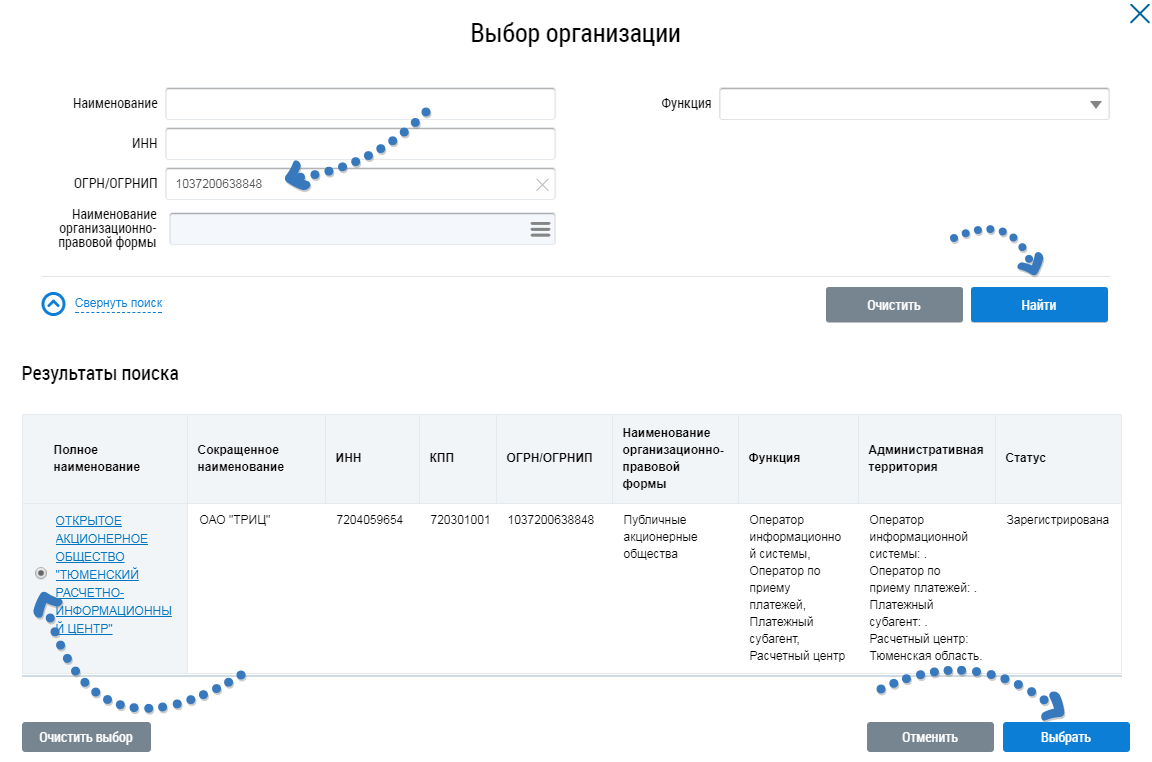 Выбор организации

Наименование

ИНН

ОГРН/ОГРНИП 1037200638848

Наименование организационно-правовой формы

Функция

Свернуть поиск

Очистить

Найти

Результаты поиска

| Полное наименование | Сокращенное наименование | ИНН | КПП | ОГРН/ОГРНИП | Наименование организационно-правовой формы | Функция | Административная территория | Статус |
|---|---|---|---|---|---|---|---|---|
| ОТКРЫТОЕ АКЦИОНЕРНОЕ ОБЩЕСТВО "ТЮМЕНСКИЙ РАСЧЕТНО-ИНФОРМАЦИОННЫЙ ЦЕНТР" | ОАО "ТРИЦ" | 7204059654 | 720301001 | 1037200638848 | Публичные акционерные общества | Оператор информационной системы, Оператор по приему платежей, Платежный субагент, Расчетный центр | Оператор информационной системы: . Оператор по приему платежей: . Платежный субагент: . Расчетный центр: Тюменская область. | Зарегистрирована |

Очистить выбор

Отменить

Выбрать